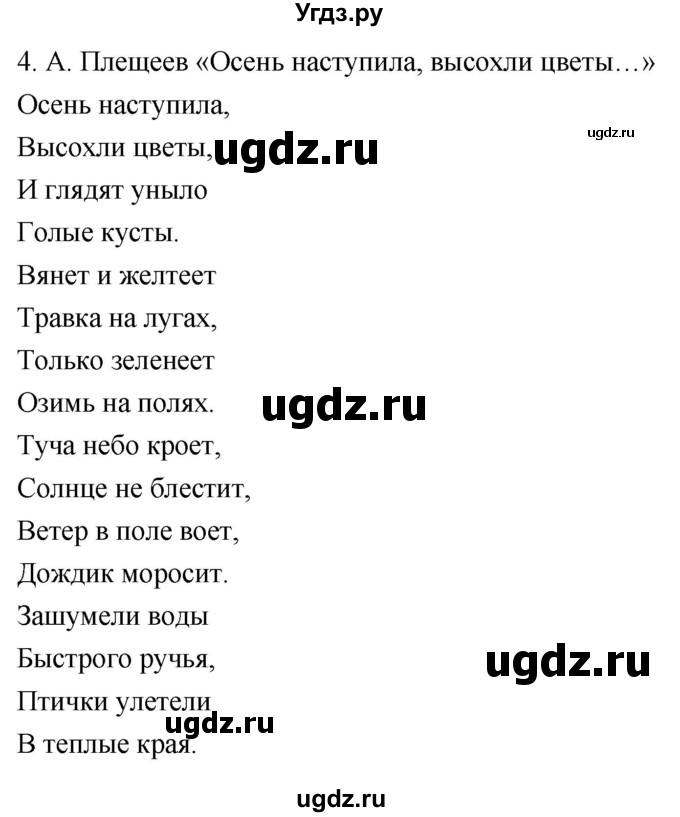 Угдз.ру

4. А. Плещеев «Осень наступила, высохли цветы…»

Осень наступила,

ugdz.ru

Высохли цветы, ugdz.ru

И глядят уныло

Голые кусты.

Вянет и желтеет

Травка на лугах,

Только зеленеет

Озимь на полях. ugdz.ru

Туча небо кроет,

Солнце не блестит,

Ветер в поле воет,

Дождик моросит.

Зашумели воды

Быстрого ручья, ugdz.ru

Птички улетели

ugdz.ru

В теплые края.

ugdz.ru